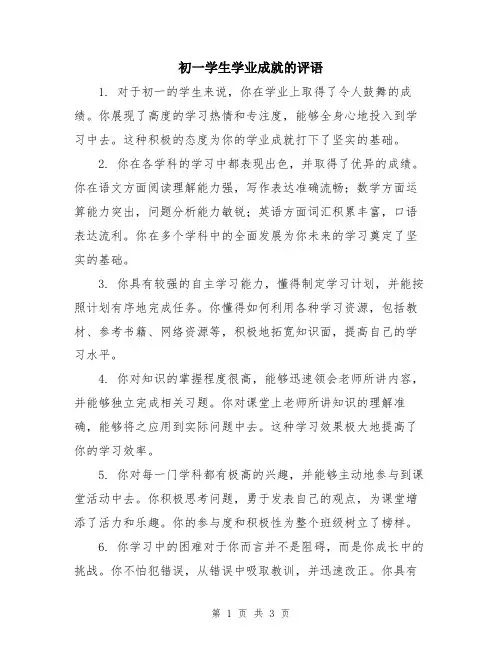 初一学生学业成就的评语

1. 对于初一的学生来说，你在学业上取得了令人鼓舞的成绩。你展现了高度的学习热情和专注度，能够全身心地投入到学习中去。这种积极的态度为你的学业成就打下了坚实的基础。

2. 你在各学科的学习中都表现出色，并取得了优异的成绩。你在语文方面阅读理解能力强，写作表达准确流畅；数学方面运算能力突出，问题分析能力敏锐；英语方面词汇积累丰富，口语表达流利。你在多个学科中的全面发展为你未来的学习奠定了坚实的基础。

3. 你具有较强的自主学习能力，懂得制定学习计划，并能按照计划有序地完成任务。你懂得如何利用各种学习资源，包括教材、参考书籍、网络资源等，积极地拓宽知识面，提高自己的学习水平。

4. 你对知识的掌握程度很高，能够迅速领会老师所讲内容，并能够独立完成相关习题。你对课堂上老师所讲知识的理解准确，能够将之应用到实际问题中去。这种学习效果极大地提高了你的学习效率。

5. 你对每一门学科都有极高的兴趣，并能够主动地参与到课堂活动中去。你积极思考问题，勇于发表自己的观点，为课堂增添了活力和乐趣。你的参与度和积极性为整个班级树立了榜样。

6. 你学习中的困难对于你而言并不是阻碍，而是你成长中的挑战。你不怕犯错误，从错误中吸取教训，并迅速改正。你具有

第 1 页 共 3 页